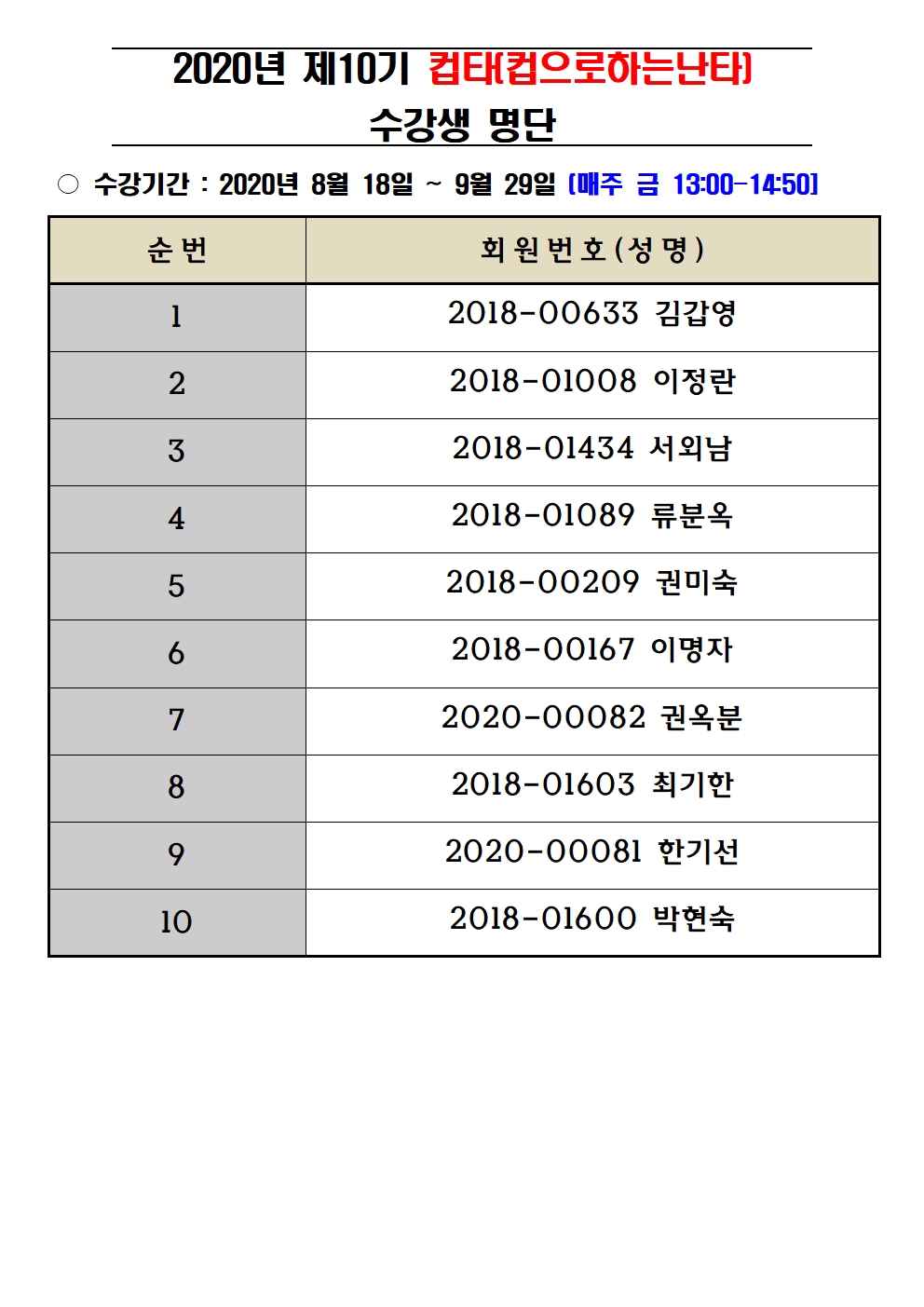 2020년 제10기 컵타(컵으로하는난타)
수강생 명단

○ 수강기간 : 2020년 8월 18일 ~ 9월 29일 (매주 금 13:00-14:50)

| 순번 | 회원번호(성명) |
|---|---|
| 1 | 2018-00633 김갑영 |
| 2 | 2018-01008 이정란 |
| 3 | 2018-01434 서외남 |
| 4 | 2018-01089 류분옥 |
| 5 | 2018-00209 권미숙 |
| 6 | 2018-00167 이명자 |
| 7 | 2020-00082 권옥분 |
| 8 | 2018-01603 최기한 |
| 9 | 2020-00081 한기선 |
| 10 | 2018-01600 박현숙 |